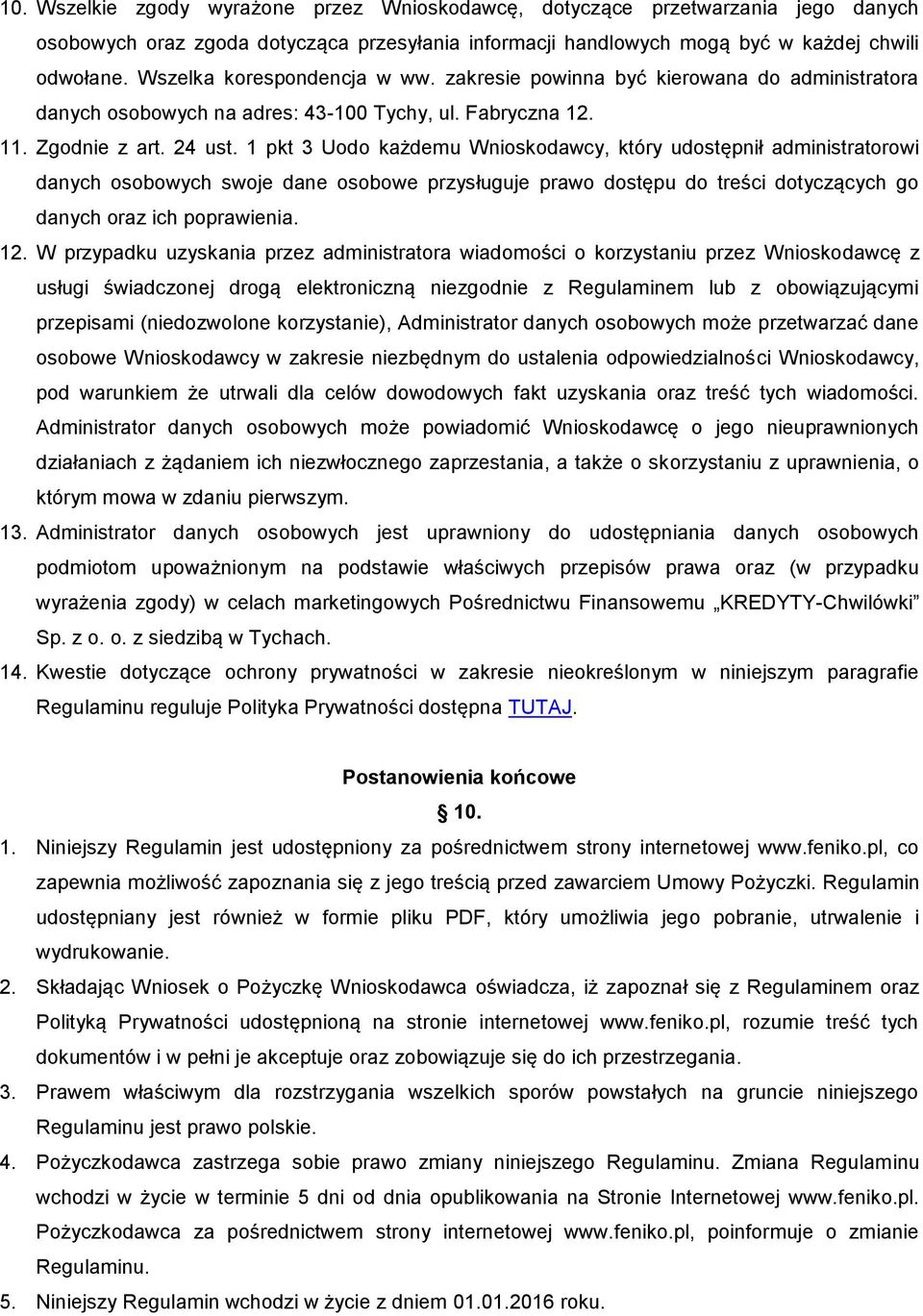 10. Wszelkie zgody wyrażone przez Wnioskodawcę, dotyczące przetwarzania jego danych osobowych oraz zgoda dotycząca przesyłania informacji handlowych mogą być w każdej chwili odwołane. Wszelka korespondencja w ww. zakresie powinna być kierowana do administratora danych osobowych na adres: 43-100 Tychy, ul. Fabryczna 12.
11. Zgodnie z art. 24 ust. 1 pkt 3 Uodo każdemu Wnioskodawcy, który udostępnił administratorowi danych osobowych swoje dane osobowe przysługuje prawo dostępu do treści dotyczących go danych oraz ich poprawienia.
12. W przypadku uzyskania przez administratora wiadomości o korzystaniu przez Wnioskodawcę z usługi świadczonej drogą elektroniczną niezgodnie z Regulaminem lub z obowiązującymi przepisami (niedozwolone korzystanie), Administrator danych osobowych może przetwarzać dane osobowe Wnioskodawcy w zakresie niezbędnym do ustalenia odpowiedzialności Wnioskodawcy, pod warunkiem że utrwali dla celów dowodowych fakt uzyskania oraz treść tych wiadomości. Administrator danych osobowych może powiadomić Wnioskodawcę o jego nieuprawnionych działaniach z żądaniem ich niezwłocznego zaprzestania, a także o skorzystaniu z uprawnienia, o którym mowa w zdaniu pierwszym.
13. Administrator danych osobowych jest uprawniony do udostępniania danych osobowych podmiotom upoważnionym na podstawie właściwych przepisów prawa oraz (w przypadku wyrażenia zgody) w celach marketingowych Pośrednictwu Finansowemu „KREDYTY-Chwilówki" Sp. z o. o. z siedzibą w Tychach.
14. Kwestie dotyczące ochrony prywatności w zakresie nieokreślonym w niniejszym paragrafie Regulaminu reguluje Polityka Prywatności dostępna TUTAJ.

Postanowienia końcowe
§ 10.
1. Niniejszy Regulamin jest udostępniony za pośrednictwem strony internetowej www.feniko.pl, co zapewnia możliwość zapoznania się z jego treścią przed zawarciem Umowy Pożyczki. Regulamin udostępniany jest również w formie pliku PDF, który umożliwia jego pobranie, utrwalenie i wydrukowanie.
2. Składając Wniosek o Pożyczkę Wnioskodawca oświadcza, iż zapoznał się z Regulaminem oraz Polityką Prywatności udostępnioną na stronie internetowej www.feniko.pl, rozumie treść tych dokumentów i w pełni je akceptuje oraz zobowiązuje się do ich przestrzegania.
3. Prawem właściwym dla rozstrzygania wszelkich sporów powstałych na gruncie niniejszego Regulaminu jest prawo polskie.
4. Pożyczkodawca zastrzega sobie prawo zmiany niniejszego Regulaminu. Zmiana Regulaminu wchodzi w życie w terminie 5 dni od dnia opublikowania na Stronie Internetowej www.feniko.pl. Pożyczkodawca za pośrednictwem strony internetowej www.feniko.pl, poinformuje o zmianie Regulaminu.
5. Niniejszy Regulamin wchodzi w życie z dniem 01.01.2016 roku.